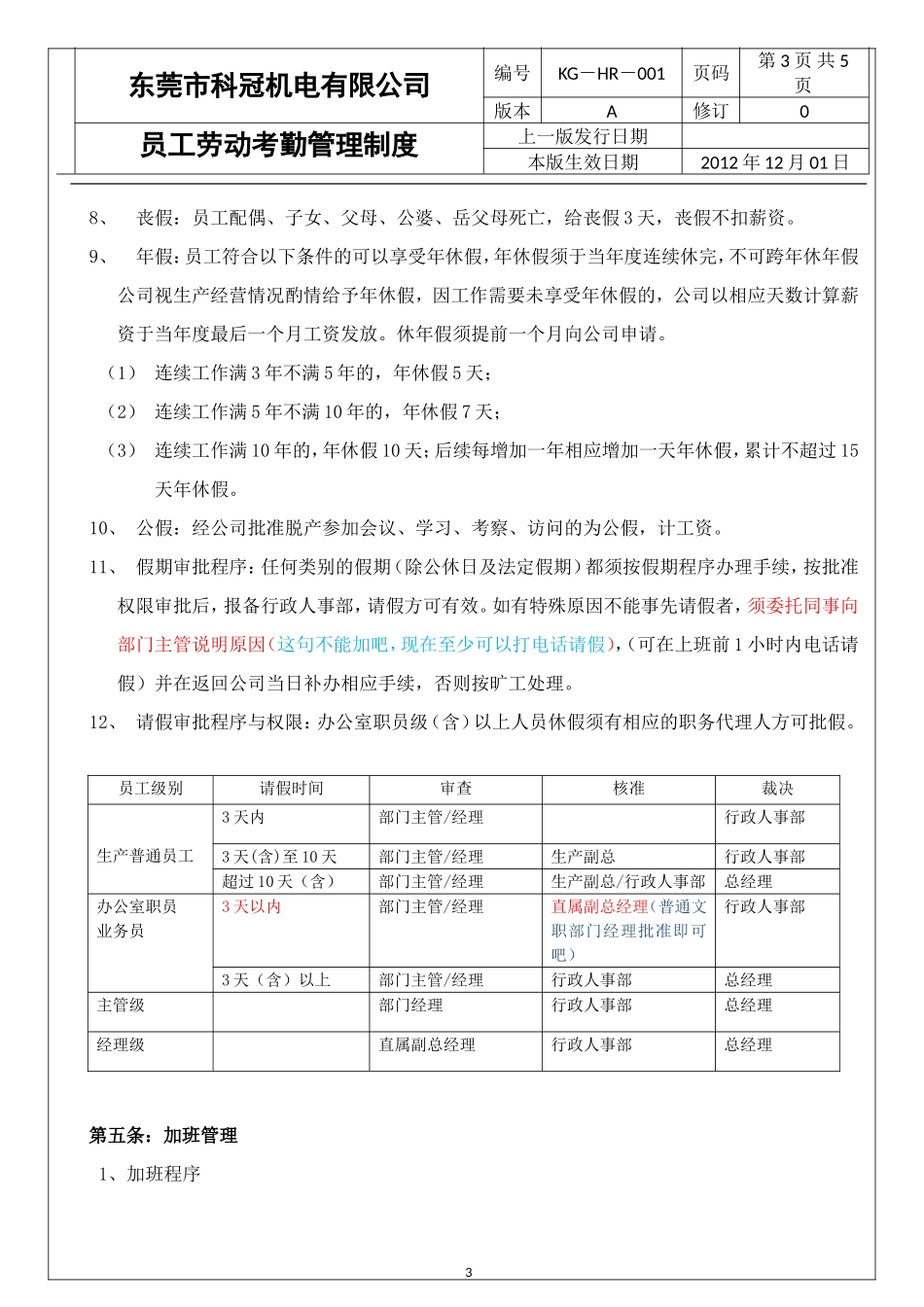 | 东莞市科冠机电有限公司 | 编号 | KG－HR－001 | 页码 | 第 3 页 共 5 页 |
|---|---|---|---|---|
| | 版本 | A | 修订 | 0 |
| 员工劳动考勤管理制度 | 上一版发行日期 | | | |
| | 本版生效日期 | | 2012 年 12 月 01 日 | |

8、 丧假：员工配偶、子女、父母、公婆、岳父母死亡，给丧假 3 天，丧假不扣薪资。

9、 年假：员工符合以下条件的可以享受年休假，年休假须于当年度连续休完，不可跨年休年假公司视生产经营情况酌情给予年休假，因工作需要未享受年休假的，公司以相应天数计算薪资于当年度最后一个月工资发放。休年假须提前一个月向公司申请。

（1） 连续工作满 3 年不满 5 年的，年休假 5 天；

（2） 连续工作满 5 年不满 10 年的，年休假 7 天；

（3） 连续工作满 10 年的，年休假 10 天；后续每增加一年相应增加一天年休假，累计不超过 15 天年休假。

10、 公假：经公司批准脱产参加会议、学习、考察、访问的为公假，计工资。

11、 假期审批程序：任何类别的假期（除公休日及法定假期）都须按假期程序办理手续，按批准权限审批后，报备行政人事部，请假方可有效。如有特殊原因不能事先请假者，须委托同事向部门主管说明原因（这句不能加吧，现在至少可以打电话请假），（可在上班前 1 小时内电话请假）并在返回公司当日补办相应手续，否则按旷工处理。

12、 请假审批程序与权限：办公室职员级（含）以上人员休假须有相应的职务代理人方可批假。

| 员工级别 | 请假时间 | 审查 | 核准 | 裁决 |
|---|---|---|---|---|
| 生产普通员工 | 3 天内 | 部门主管/经理 | | 行政人事部 |
| | 3 天(含)至 10 天 | 部门主管/经理 | 生产副总 | 行政人事部 |
| | 超过 10 天（含） | 部门主管/经理 | 生产副总/行政人事部 | 总经理 |
| 办公室职员 业务员 | 3 天以内 | 部门主管/经理 | 直属副总经理（普通文职部门经理批准即可吧） | 行政人事部 |
| | 3 天（含）以上 | 部门主管/经理 | 行政人事部 | 总经理 |
| 主管级 | | 部门经理 | 行政人事部 | 总经理 |
| 经理级 | | 直属副总经理 | 行政人事部 | 总经理 |

第五条：加班管理

1、加班程序

3